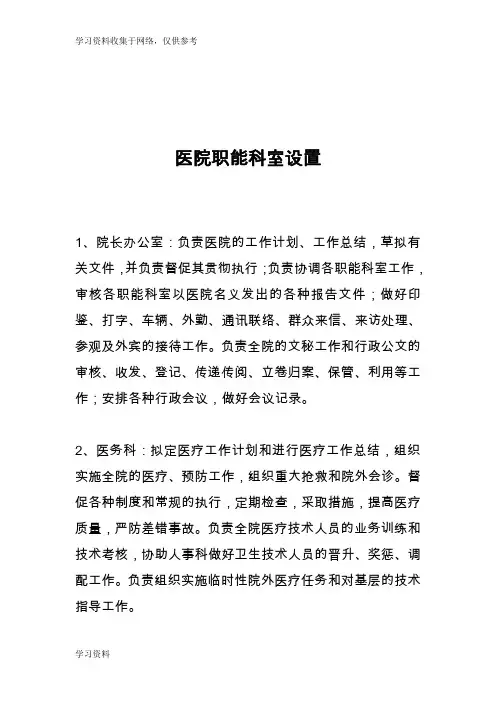 学习资料收集于网络，仅供参考

医院职能科室设置

1、院长办公室：负责医院的工作计划、工作总结，草拟有关文件，并负责督促其贯彻执行；负责协调各职能科室工作，审核各职能科室以医院名义发出的各种报告文件；做好印鉴、打字、车辆、外勤、通讯联络、群众来信、来访处理、参观及外宾的接待工作。负责全院的文秘工作和行政公文的审核、收发、登记、传递传阅、立卷归案、保管、利用等工作；安排各种行政会议，做好会议记录。

2、医务科：拟定医疗工作计划和进行医疗工作总结，组织实施全院的医疗、预防工作，组织重大抢救和院外会诊。督促各种制度和常规的执行，定期检查，采取措施，提高医疗质量，严防差错事故。负责全院医疗技术人员的业务训练和技术考核，协助人事科做好卫生技术人员的晋升、奖惩、调配工作。负责组织实施临时性院外医疗任务和对基层的技术指导工作。

学习资料